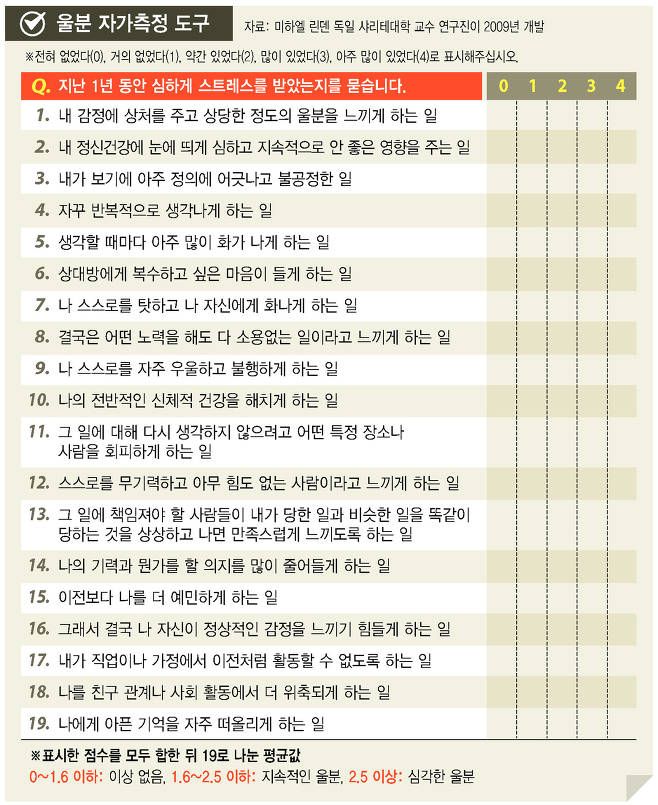 울분 자가측정 도구

자료: 미하엘 린덴 독일 샤리테대학 교수 연구진이 2009년 개발

※전혀 없었다(0), 거의 없었다(1), 약간 있었다(2), 많이 있었다(3), 아주 많이 있었다(4)로 표시해주십시오.

| Q. 지난 1년 동안 심하게 스트레스를 받았는지를 묻습니다. | 0 | 1 | 2 | 3 | 4 |
|---|---|---|---|---|---|
| 1. 내 감정에 상처를 주고 상당한 정도의 울분을 느끼게 하는 일 | | | | | |
| 2. 내 정신건강에 눈에 띄게 심하고 지속적으로 안 좋은 영향을 주는 일 | | | | | |
| 3. 내가 보기에 아주 정의에 어긋나고 불공정한 일 | | | | | |
| 4. 자꾸 반복적으로 생각나게 하는 일 | | | | | |
| 5. 생각할 때마다 아주 많이 화가 나게 하는 일 | | | | | |
| 6. 상대방에게 복수하고 싶은 마음이 들게 하는 일 | | | | | |
| 7. 나 스스로를 탓하고 나 자신에게 화나게 하는 일 | | | | | |
| 8. 결국은 어떤 노력을 해도 다 소용없는 일이라고 느끼게 하는 일 | | | | | |
| 9. 나 스스로를 자주 우울하고 불행하게 하는 일 | | | | | |
| 10. 나의 전반적인 신체적 건강을 해치게 하는 일 | | | | | |
| 11. 그 일에 대해 다시 생각하지 않으려고 어떤 특정 장소나 사람을 회피하게 하는 일 | | | | | |
| 12. 스스로를 무기력하고 아무 힘도 없는 사람이라고 느끼게 하는 일 | | | | | |
| 13. 그 일에 책임져야 할 사람들이 내가 당한 일과 비슷한 일을 똑같이 당하는 것을 상상하고 나면 만족스럽게 느끼도록 하는 일 | | | | | |
| 14. 나의 기력과 뭔가를 할 의지를 많이 줄어들게 하는 일 | | | | | |
| 15. 이전보다 나를 더 예민하게 하는 일 | | | | | |
| 16. 그래서 결국 나 자신이 정상적인 감정을 느끼기 힘들게 하는 일 | | | | | |
| 17. 내가 직업이나 가정에서 이전처럼 활동할 수 없도록 하는 일 | | | | | |
| 18. 나를 친구 관계나 사회 활동에서 더 위축되게 하는 일 | | | | | |
| 19. 나에게 아픈 기억을 자주 떠올리게 하는 일 | | | | | |

※표시한 점수를 모두 합한 뒤 19로 나눈 평균값
0~1.6 이하: 이상 없음, 1.6~2.5 이하: 지속적인 울분, 2.5 이상: 심각한 울분